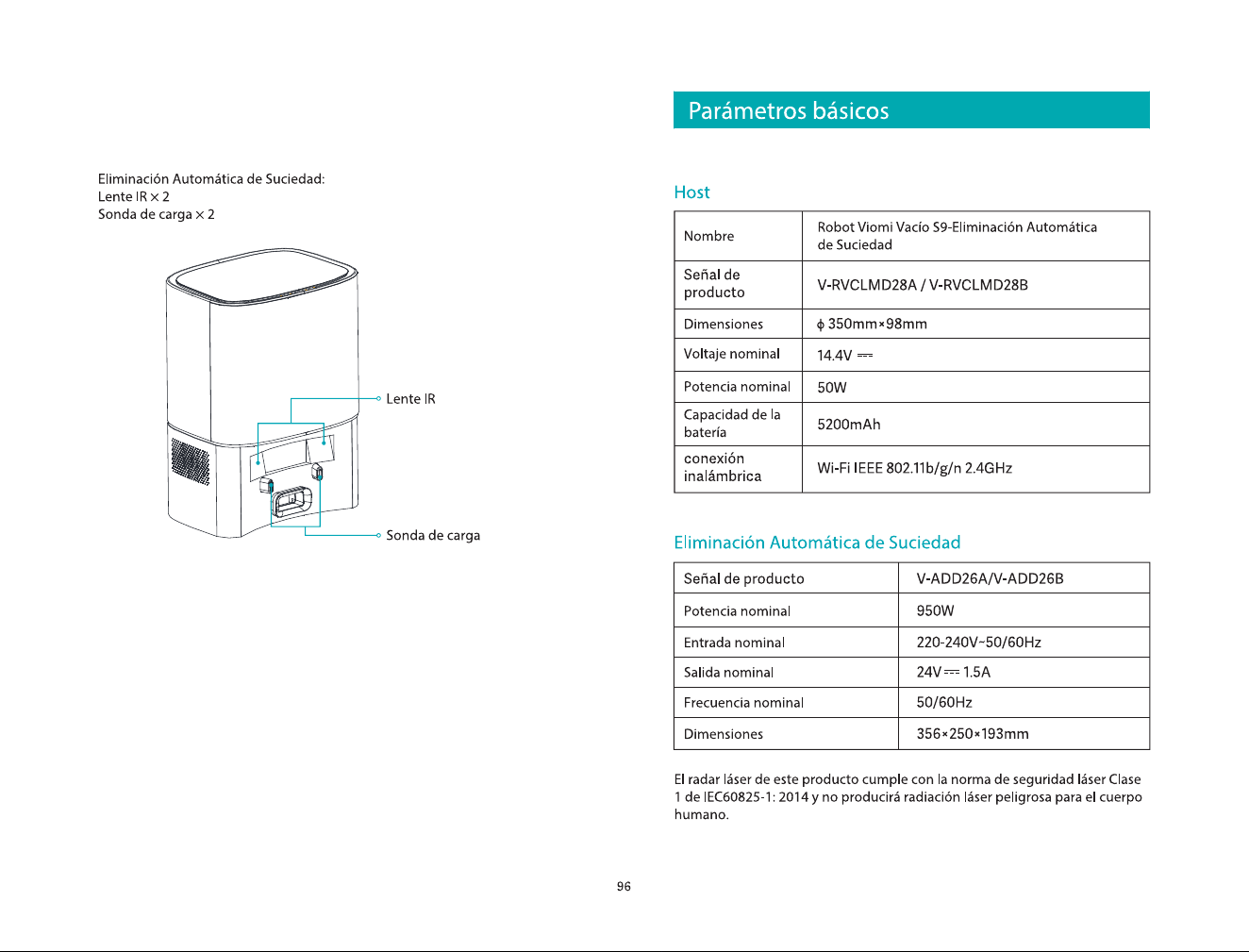 Eliminación Automática de Suciedad:
Lente IR × 2
Sonda de carga × 2

Lente IR

Sonda de carga

Parámetros básicos

Host

| Nombre | Robot Viomi Vacío S9-Eliminación Automática de Suciedad |
|---|---|
| Señal de producto | V-RVCLMD28A / V-RVCLMD28B |
| Dimensiones | ϕ 350mm×98mm |
| Voltaje nominal | 14.4V ⎓ |
| Potencia nominal | 50W |
| Capacidad de la batería | 5200mAh |
| conexión inalámbrica | Wi-Fi IEEE 802.11b/g/n 2.4GHz |

Eliminación Automática de Suciedad

| Señal de producto | V-ADD26A/V-ADD26B |
|---|---|
| Potencia nominal | 950W |
| Entrada nominal | 220-240V~50/60Hz |
| Salida nominal | 24V ⎓ 1.5A |
| Frecuencia nominal | 50/60Hz |
| Dimensiones | 356×250×193mm |

El radar láser de este producto cumple con la norma de seguridad láser Clase 1 de IEC60825-1: 2014 y no producirá radiación láser peligrosa para el cuerpo humano.

96